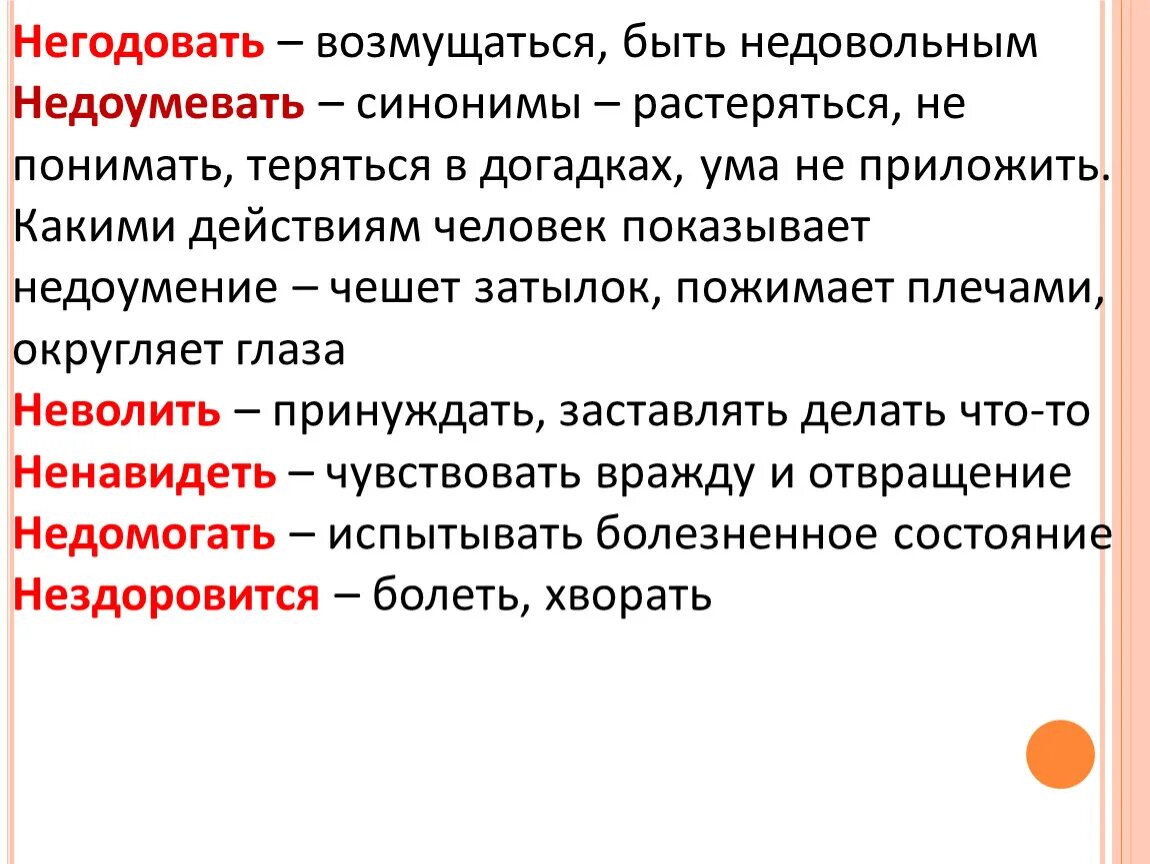 Негодовать – возмущаться, быть недовольным
Недоумевать – синонимы – растеряться, не понимать, теряться в догадках, ума не приложить. Какими действиям человек показывает недоумение – чешет затылок, пожимает плечами, округляет глаза
Неволить – принуждать, заставлять делать что-то
Ненавидеть – чувствовать вражду и отвращение
Недомогать – испытывать болезненное состояние
Нездоровится – болеть, хворать